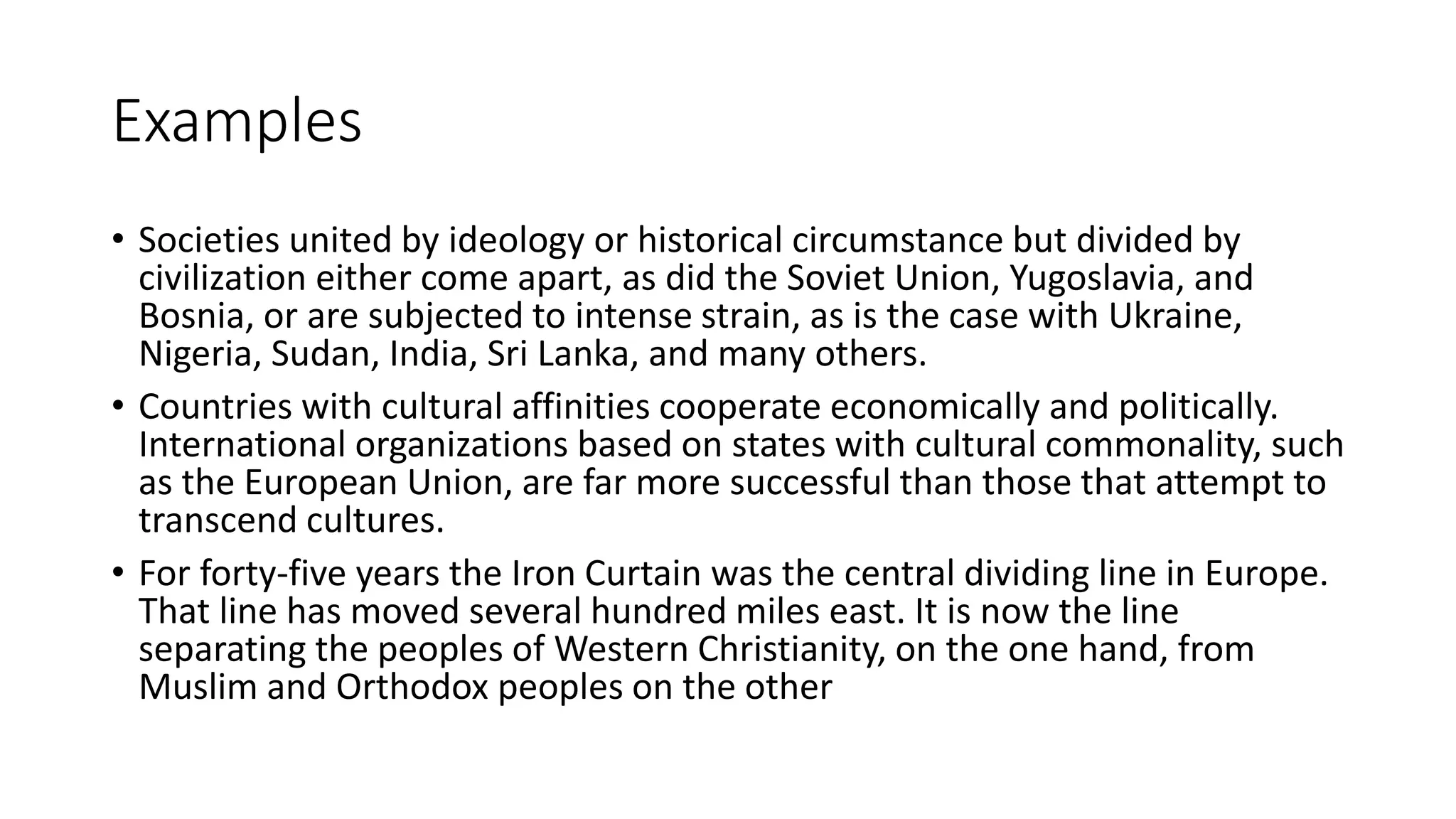 Examples

• Societies united by ideology or historical circumstance but divided by civilization either come apart, as did the Soviet Union, Yugoslavia, and Bosnia, or are subjected to intense strain, as is the case with Ukraine, Nigeria, Sudan, India, Sri Lanka, and many others.

• Countries with cultural affinities cooperate economically and politically. International organizations based on states with cultural commonality, such as the European Union, are far more successful than those that attempt to transcend cultures.

• For forty-five years the Iron Curtain was the central dividing line in Europe. That line has moved several hundred miles east. It is now the line separating the peoples of Western Christianity, on the one hand, from Muslim and Orthodox peoples on the other